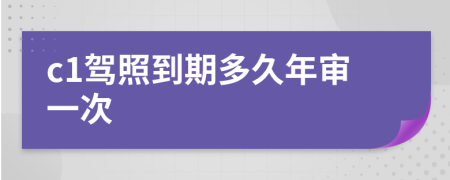 c1驾照到期多久年审一次